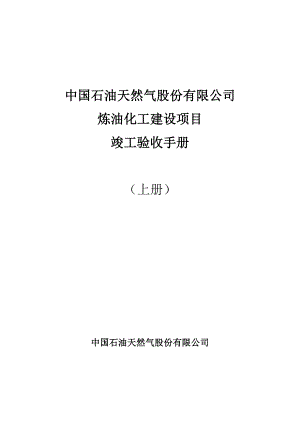 中国石油天然气股份有限公司
炼油化工建设项目
竣工验收手册

（上册）

中国石油天然气股份有限公司